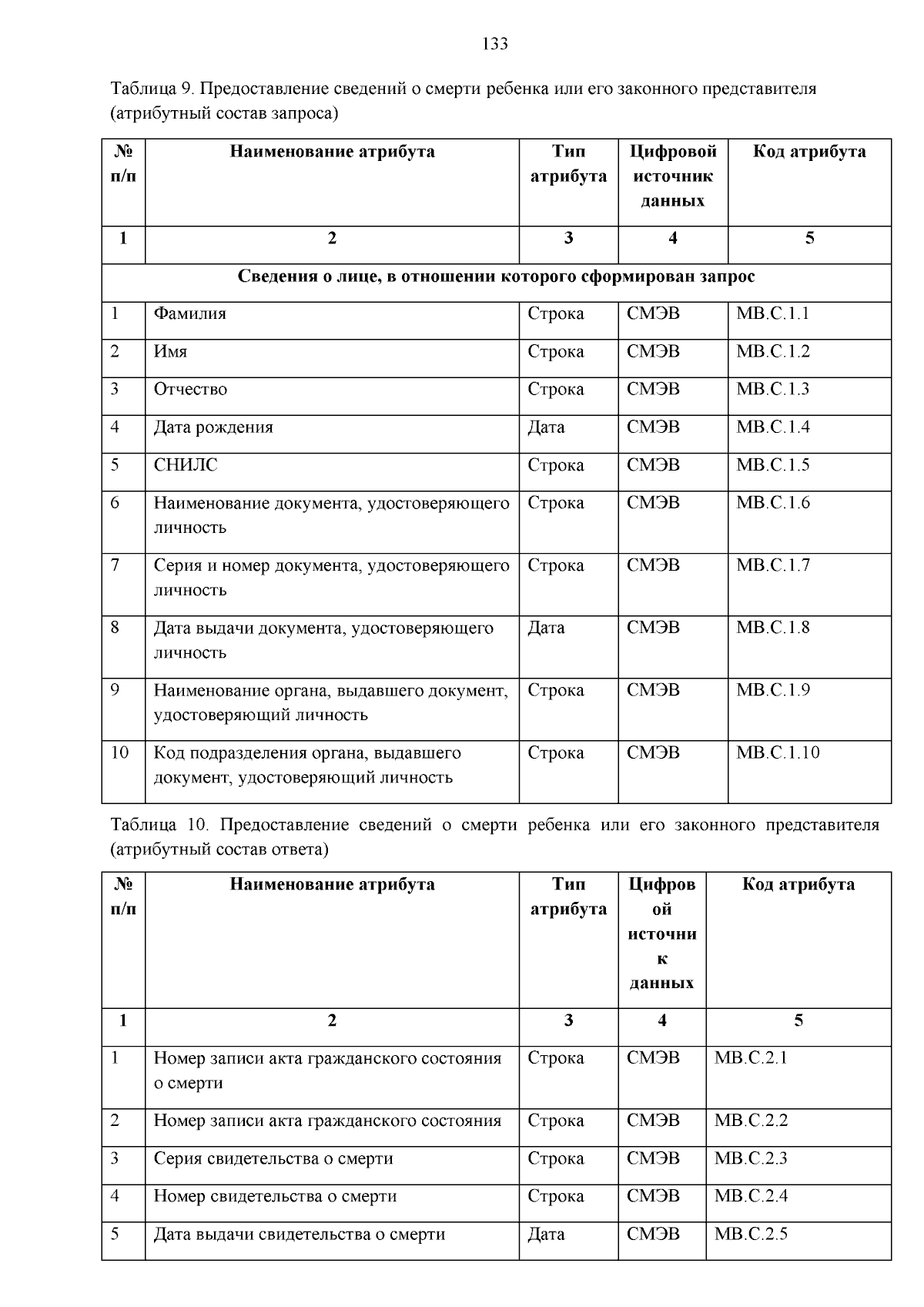 133

Таблица 9. Предоставление сведений о смерти ребенка или его законного представителя (атрибутный состав запроса)

| № п/п | Наименование атрибута | Тип атрибута | Цифровой источник данных | Код атрибута |
|---|---|---|---|---|
| 1 | 2 | 3 | 4 | 5 |
| Сведения о лице, в отношении которого сформирован запрос | | | | |
| 1 | Фамилия | Строка | СМЭВ | МВ.С.1.1 |
| 2 | Имя | Строка | СМЭВ | МВ.С.1.2 |
| 3 | Отчество | Строка | СМЭВ | МВ.С.1.3 |
| 4 | Дата рождения | Дата | СМЭВ | МВ.С.1.4 |
| 5 | СНИЛС | Строка | СМЭВ | МВ.С.1.5 |
| 6 | Наименование документа, удостоверяющего личность | Строка | СМЭВ | МВ.С.1.6 |
| 7 | Серия и номер документа, удостоверяющего личность | Строка | СМЭВ | МВ.С.1.7 |
| 8 | Дата выдачи документа, удостоверяющего личность | Дата | СМЭВ | МВ.С.1.8 |
| 9 | Наименование органа, выдавшего документ, удостоверяющий личность | Строка | СМЭВ | МВ.С.1.9 |
| 10 | Код подразделения органа, выдавшего документ, удостоверяющий личность | Строка | СМЭВ | МВ.С.1.10 |

Таблица 10. Предоставление сведений о смерти ребенка или его законного представителя (атрибутный состав ответа)

| № п/п | Наименование атрибута | Тип атрибута | Цифровой источник данных | Код атрибута |
|---|---|---|---|---|
| 1 | 2 | 3 | 4 | 5 |
| 1 | Номер записи акта гражданского состояния о смерти | Строка | СМЭВ | МВ.С.2.1 |
| 2 | Номер записи акта гражданского состояния | Строка | СМЭВ | МВ.С.2.2 |
| 3 | Серия свидетельства о смерти | Строка | СМЭВ | МВ.С.2.3 |
| 4 | Номер свидетельства о смерти | Строка | СМЭВ | МВ.С.2.4 |
| 5 | Дата выдачи свидетельства о смерти | Дата | СМЭВ | МВ.С.2.5 |